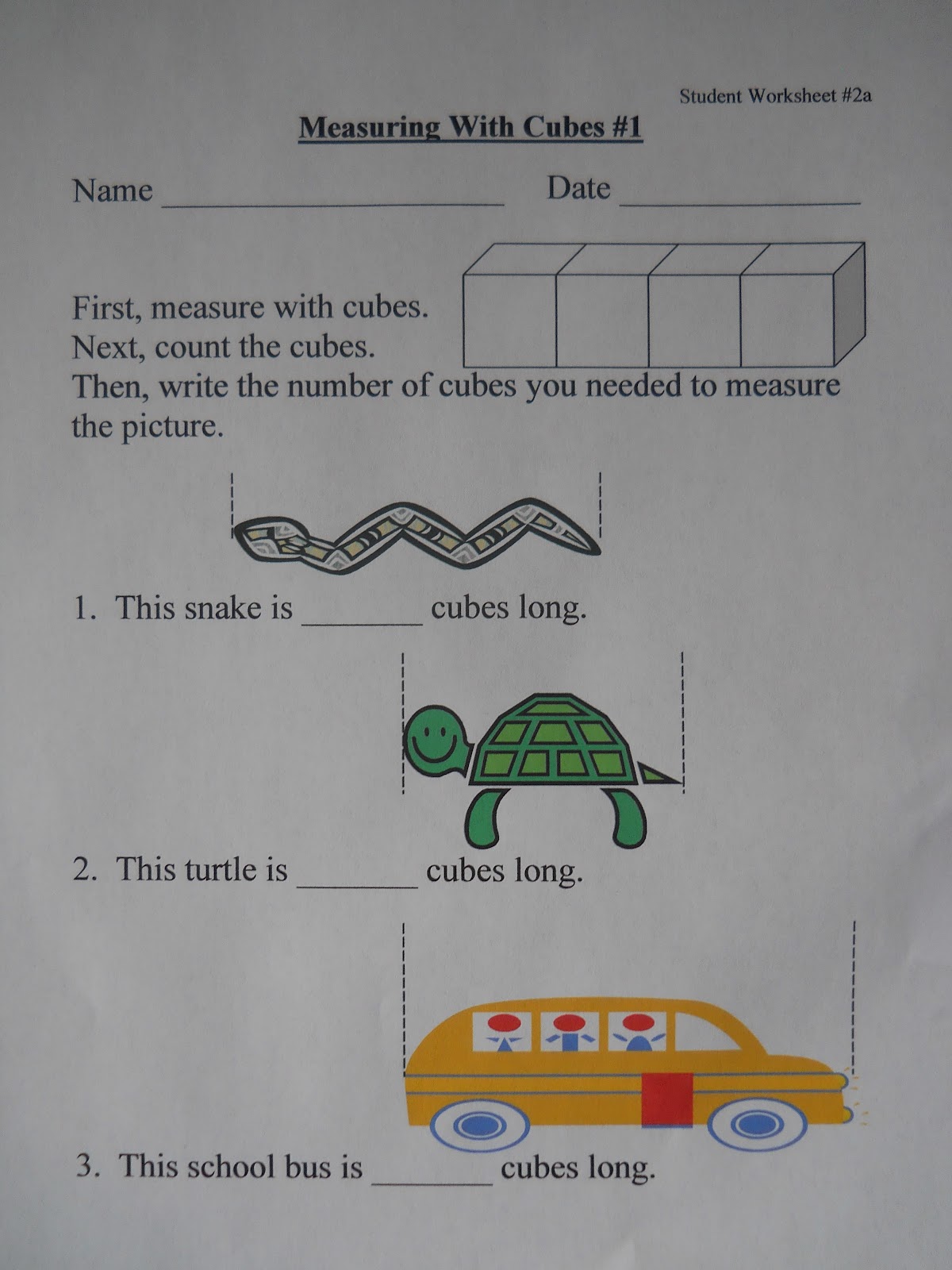 Student Worksheet #2a

Measuring With Cubes #1

Name ____ Date ____

First, measure with cubes.
Next, count the cubes.
Then, write the number of cubes you needed to measure the picture.

1. This snake is ____ cubes long.

2. This turtle is ____ cubes long.

3. This school bus is ____ cubes long.